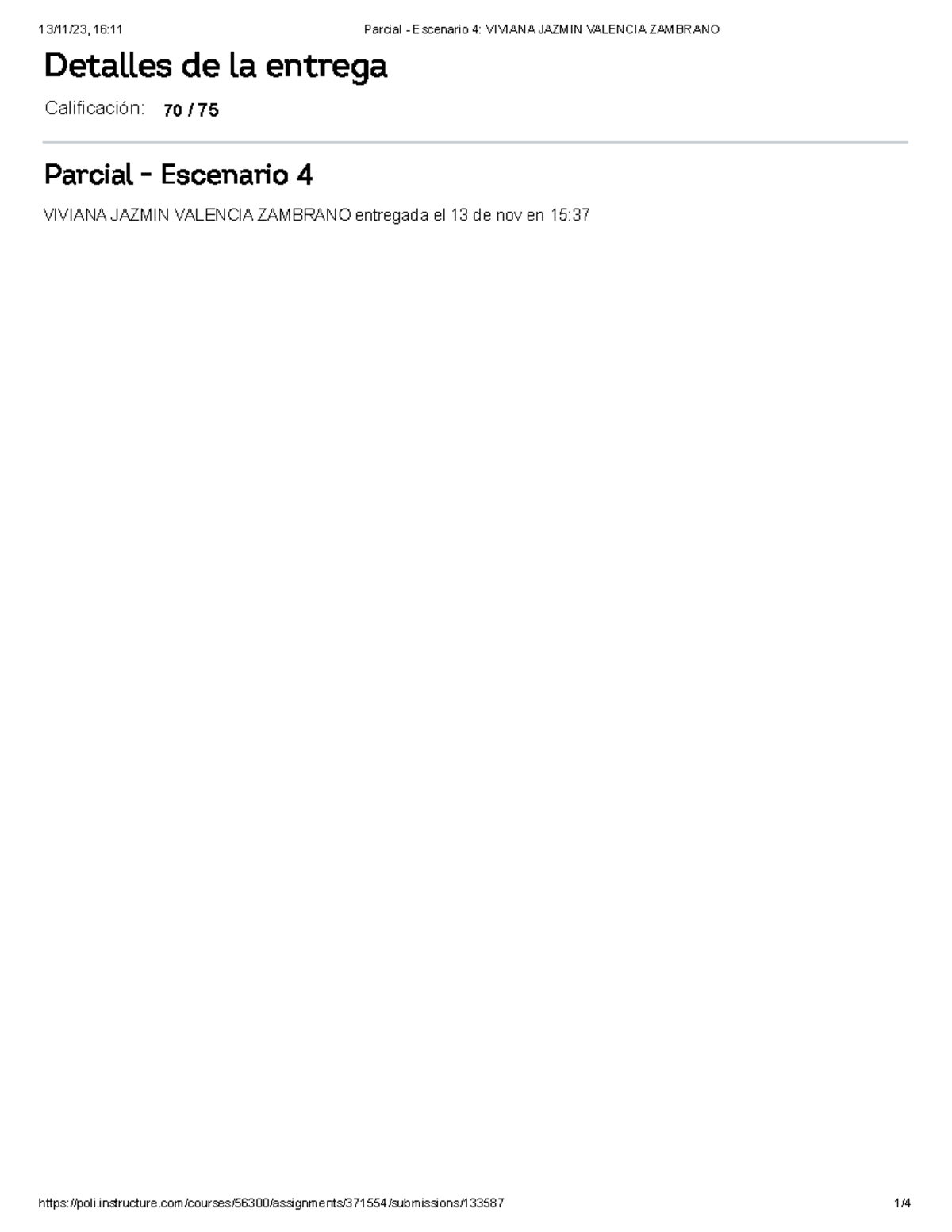 13/11/23, 16:11 Parcial - Escenario 4: VIVIANA JAZMIN VALENCIA ZAMBRANO

Detalles de la entrega

Calificación: 70 / 75

Parcial - Escenario 4

VIVIANA JAZMIN VALENCIA ZAMBRANO entregada el 13 de nov en 15:37

https://poli.instructure.com/courses/56300/assignments/371554/submissions/133587 1/4